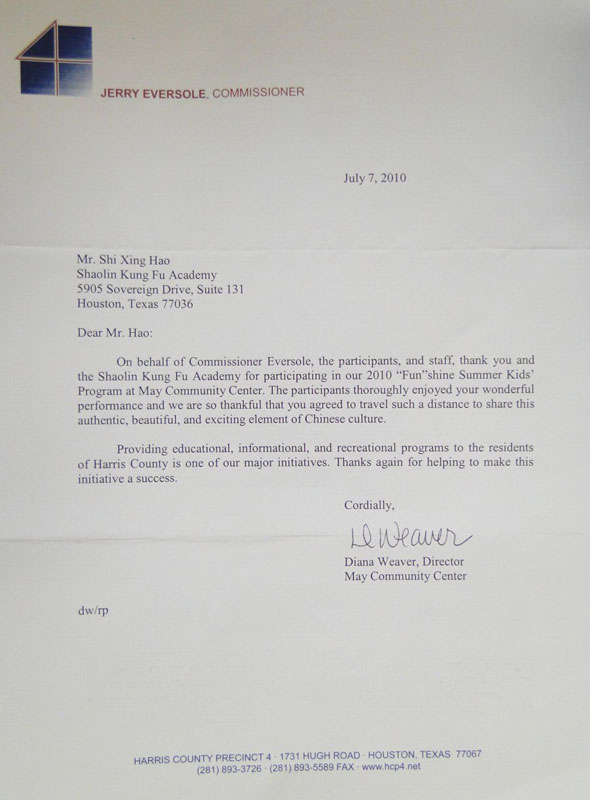 JERRY EVERSOLE, COMMISSIONER

July 7, 2010

Mr. Shi Xing Hao
Shaolin Kung Fu Academy
5905 Sovereign Drive, Suite 131
Houston, Texas 77036

Dear Mr. Hao:

On behalf of Commissioner Eversole, the participants, and staff, thank you and the Shaolin Kung Fu Academy for participating in our 2010 "Fun"shine Summer Kids' Program at May Community Center. The participants thoroughly enjoyed your wonderful performance and we are so thankful that you agreed to travel such a distance to share this authentic, beautiful, and exciting element of Chinese culture.

Providing educational, informational, and recreational programs to the residents of Harris County is one of our major initiatives. Thanks again for helping to make this initiative a success.

Cordially,

D Weaver

Diana Weaver, Director
May Community Center

dw/rp

HARRIS COUNTY PRECINCT 4 · 1731 HUGH ROAD · HOUSTON, TEXAS 77067
(281) 893-3726 · (281) 893-5589 FAX · www.hcp4.net